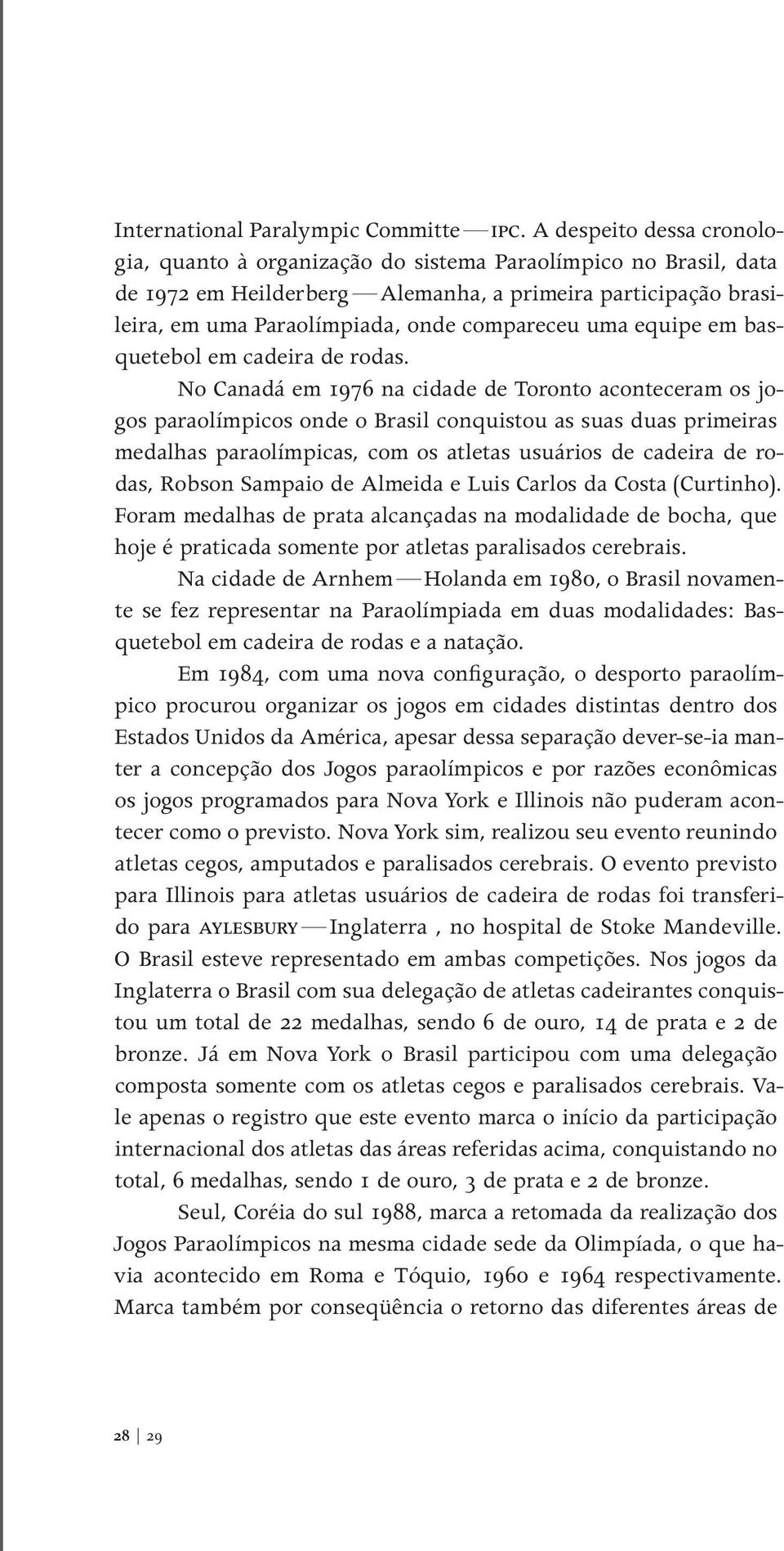 International Paralympic Committe — IPC. A despeito dessa cronologia, quanto à organização do sistema Paraolímpico no Brasil, data de 1972 em Heilderberg — Alemanha, a primeira participação brasileira, em uma Paraolímpiada, onde compareceu uma equipe em basquetebol em cadeira de rodas.

No Canadá em 1976 na cidade de Toronto aconteceram os jogos paraolímpicos onde o Brasil conquistou as suas duas primeiras medalhas paraolímpicas, com os atletas usuários de cadeira de rodas, Robson Sampaio de Almeida e Luis Carlos da Costa (Curtinho). Foram medalhas de prata alcançadas na modalidade de bocha, que hoje é praticada somente por atletas paralisados cerebrais.

Na cidade de Arnhem — Holanda em 1980, o Brasil novamente se fez representar na Paraolímpiada em duas modalidades: Basquetebol em cadeira de rodas e a natação.

Em 1984, com uma nova configuração, o desporto paraolímpico procurou organizar os jogos em cidades distintas dentro dos Estados Unidos da América, apesar dessa separação dever-se-ia manter a concepção dos Jogos paraolímpicos e por razões econômicas os jogos programados para Nova York e Illinois não puderam acontecer como o previsto. Nova York sim, realizou seu evento reunindo atletas cegos, amputados e paralisados cerebrais. O evento previsto para Illinois para atletas usuários de cadeira de rodas foi transferido para AYLESBURY — Inglaterra , no hospital de Stoke Mandeville. O Brasil esteve representado em ambas competições. Nos jogos da Inglaterra o Brasil com sua delegação de atletas cadeirantes conquistou um total de 22 medalhas, sendo 6 de ouro, 14 de prata e 2 de bronze. Já em Nova York o Brasil participou com uma delegação composta somente com os atletas cegos e paralisados cerebrais. Vale apenas o registro que este evento marca o início da participação internacional dos atletas das áreas referidas acima, conquistando no total, 6 medalhas, sendo 1 de ouro, 3 de prata e 2 de bronze.

Seul, Coréia do sul 1988, marca a retomada da realização dos Jogos Paraolímpicos na mesma cidade sede da Olimpíada, o que havia acontecido em Roma e Tóquio, 1960 e 1964 respectivamente. Marca também por conseqüência o retorno das diferentes áreas de

28 | 29